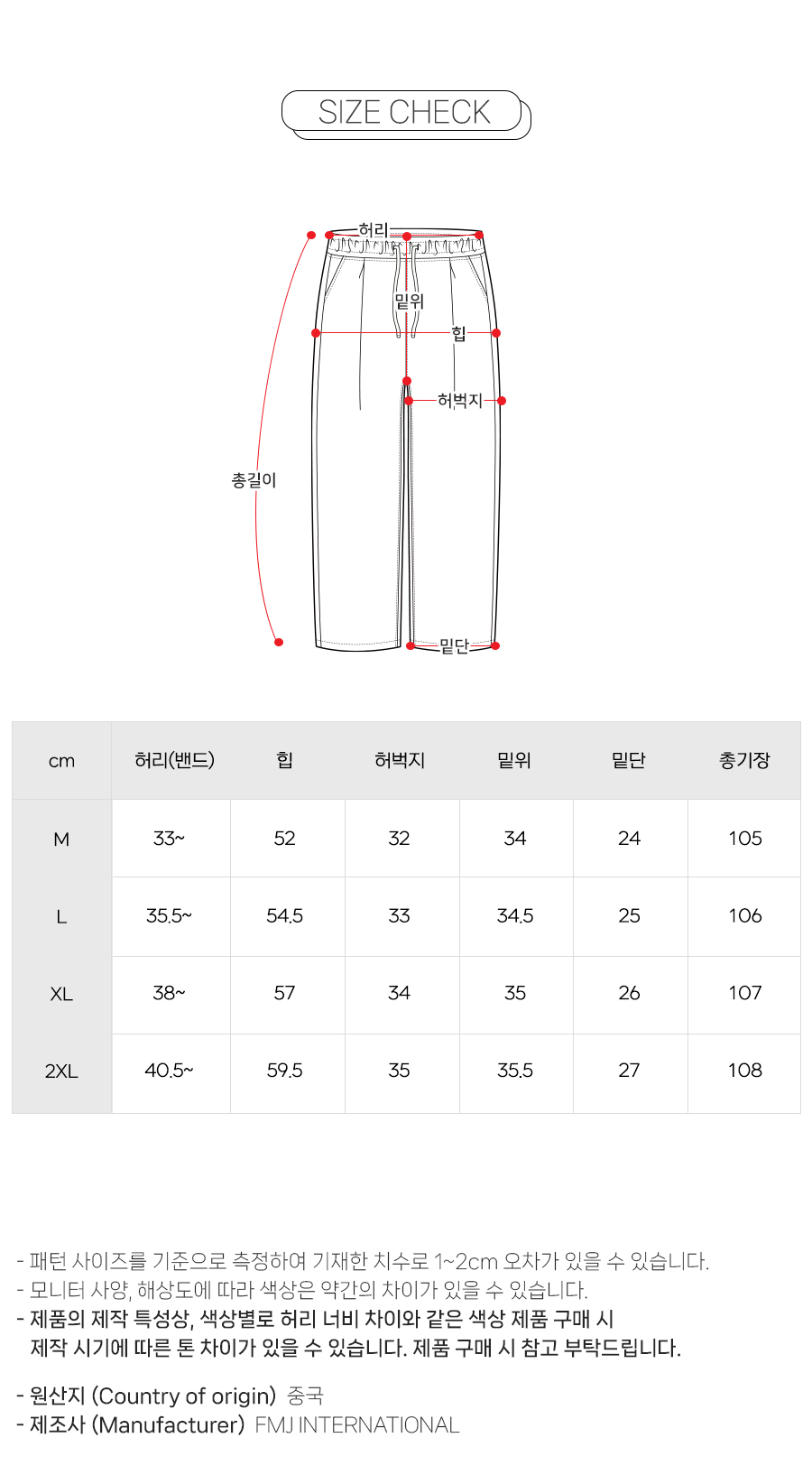 SIZE CHECK

허리
밑위
힙
허벅지
총길이
밑단

| cm | 허리(밴드) | 힙 | 허벅지 | 밑위 | 밑단 | 총기장 |
|---|---|---|---|---|---|---|
| M | 33~ | 52 | 32 | 34 | 24 | 105 |
| L | 35.5~ | 54.5 | 33 | 34.5 | 25 | 106 |
| XL | 38~ | 57 | 34 | 35 | 26 | 107 |
| 2XL | 40.5~ | 59.5 | 35 | 35.5 | 27 | 108 |

- 패턴 사이즈를 기준으로 측정하여 기재한 치수로 1~2cm 오차가 있을 수 있습니다.
- 모니터 사양, 해상도에 따라 색상은 약간의 차이가 있을 수 있습니다.
- 제품의 제작 특성상, 색상별로 허리 너비 차이와 같은 색상 제품 구매 시 제작 시기에 따른 톤 차이가 있을 수 있습니다. 제품 구매 시 참고 부탁드립니다.

- 원산지 (Country of origin) 중국
- 제조사 (Manufacturer) FMJ INTERNATIONAL